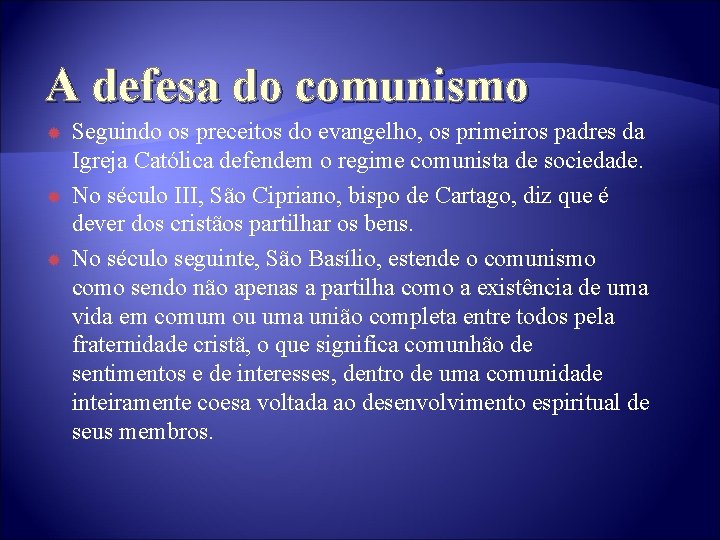 A defesa do comunismo

Seguindo os preceitos do evangelho, os primeiros padres da Igreja Católica defendem o regime comunista de sociedade.

No século III, São Cipriano, bispo de Cartago, diz que é dever dos cristãos partilhar os bens.

No século seguinte, São Basílio, estende o comunismo como sendo não apenas a partilha como a existência de uma vida em comum ou uma união completa entre todos pela fraternidade cristã, o que significa comunhão de sentimentos e de interesses, dentro de uma comunidade inteiramente coesa voltada ao desenvolvimento espiritual de seus membros.